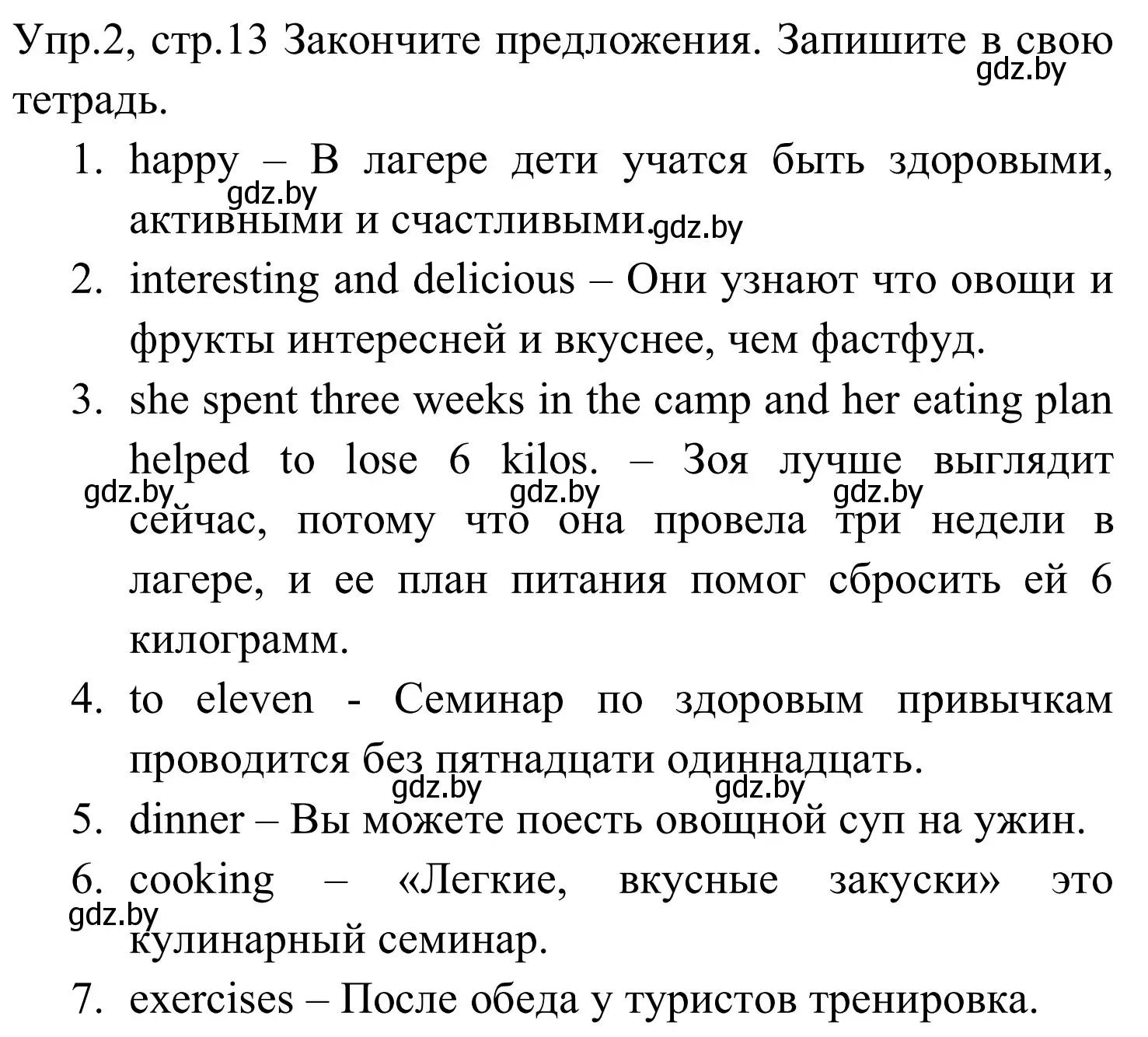 Упр.2, стр.13 Закончите предложения. Запишите в свою тетрадь.

gdz.by

1. happy – В лагере дети учатся быть здоровыми, активными и счастливыми.

gdz.by gdz.by

2. interesting and delicious – Они узнают что овощи и фрукты интересней и вкуснее, чем фастфуд.
3. she spent three weeks in the camp and her eating plan helped to lose 6 kilos. – Зоя лучше выглядит сейчас, потому что она провела три недели в лагере, и ее план питания помог сбросить ей 6 килограмм.

gdz.by gdz.by gdz.by

4. to eleven - Семинар по здоровым привычкам проводится без пятнадцати одиннадцать.

gdz.by gdz.by

5. dinner – Вы можете поесть овощной суп на ужин.
6. cooking – «Легкие, вкусные закуски» это кулинарный семинар.

gdz.by

7. exercises – После обеда у туристов тренировка.